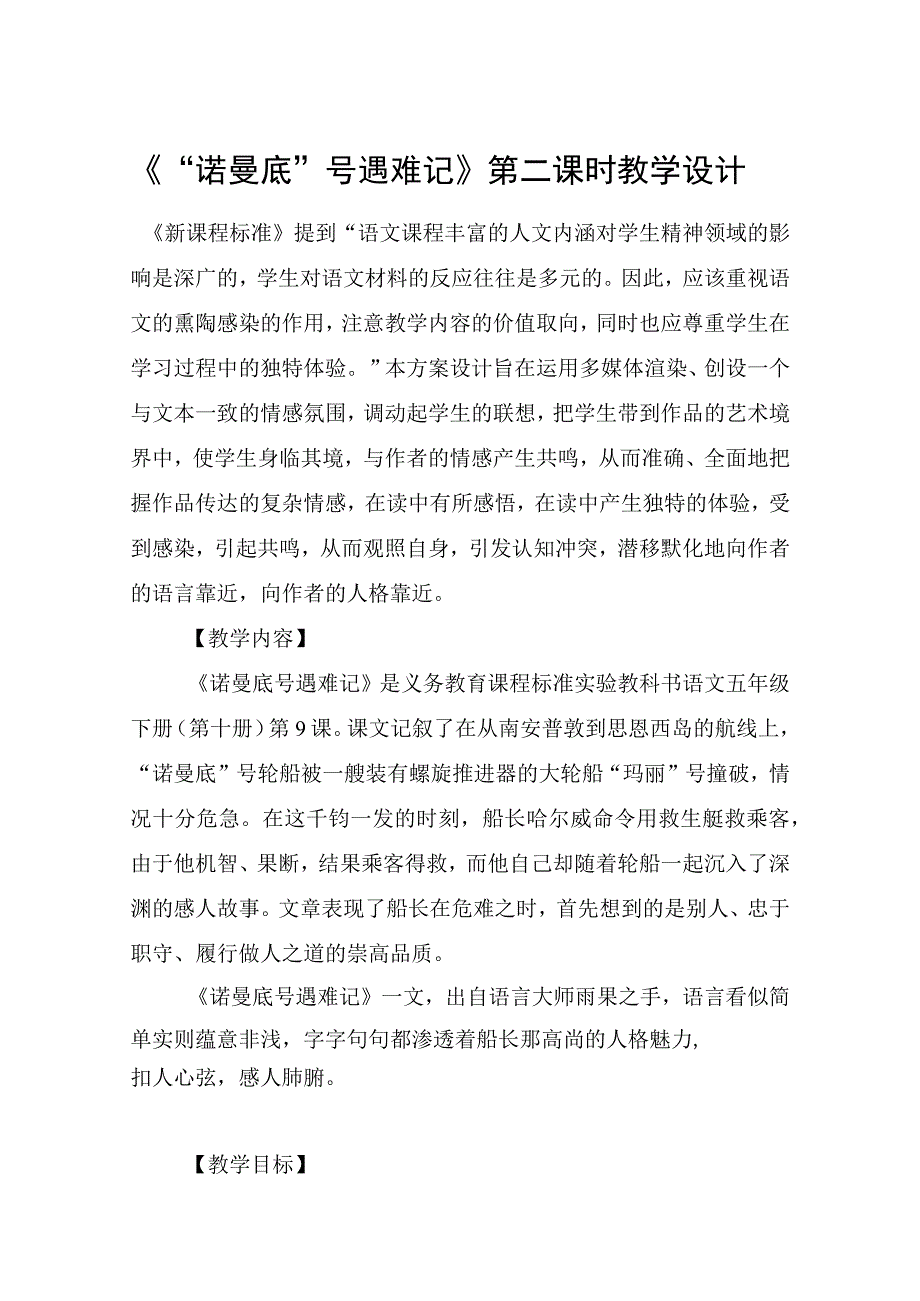 《“诺曼底”号遇难记》第二课时教学设计

《新课程标准》提到“语文课程丰富的人文内涵对学生精神领域的影响是深广的，学生对语文材料的反应往往是多元的。因此，应该重视语文的熏陶感染的作用，注意教学内容的价值取向，同时也应尊重学生在学习过程中的独特体验。”本方案设计旨在运用多媒体渲染、创设一个与文本一致的情感氛围，调动起学生的联想，把学生带到作品的艺术境界中，使学生身临其境，与作者的情感产生共鸣，从而准确、全面地把握作品传达的复杂情感，在读中有所感悟，在读中产生独特的体验，受到感染，引起共鸣，从而观照自身，引发认知冲突，潜移默化地向作者的语言靠近，向作者的人格靠近。

【教学内容】

《诺曼底号遇难记》是义务教育课程标准实验教科书语文五年级下册（第十册）第9课。课文记叙了在从南安普敦到思恩西岛的航线上，“诺曼底”号轮船被一艘装有螺旋推进器的大轮船“玛丽”号撞破，情况十分危急。在这千钧一发的时刻，船长哈尔威命令用救生艇救乘客，由于他机智、果断，结果乘客得救，而他自己却随着轮船一起沉入了深渊的感人故事。文章表现了船长在危难之时，首先想到的是别人、忠于职守、履行做人之道的崇高品质。

《诺曼底号遇难记》一文，出自语言大师雨果之手，语言看似简单实则蕴意非浅，字字句句都渗透着船长那高尚的人格魅力，扣人心弦，感人肺腑。

【教学目标】